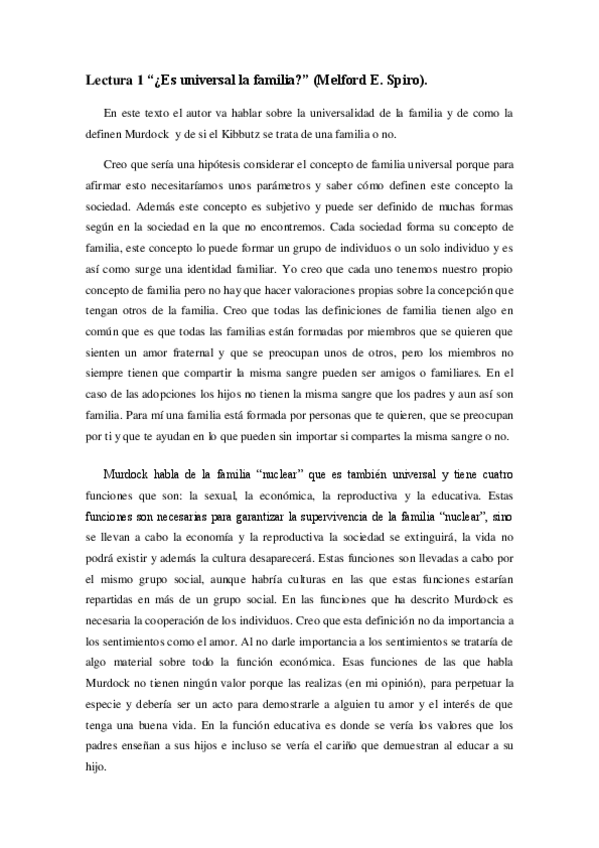 Lectura 1 “¿Es universal la familia?” (Melford E. Spiro).

En este texto el autor va hablar sobre la universalidad de la familia y de como la definen Murdock y de si el Kibbutz se trata de una familia o no.

Creo que sería una hipótesis considerar el concepto de familia universal porque para afirmar esto necesitaríamos unos parámetros y saber cómo definen este concepto la sociedad. Además este concepto es subjetivo y puede ser definido de muchas formas según en la sociedad en la que no encontremos. Cada sociedad forma su concepto de familia, este concepto lo puede formar un grupo de individuos o un solo individuo y es así como surge una identidad familiar. Yo creo que cada uno tenemos nuestro propio concepto de familia pero no hay que hacer valoraciones propias sobre la concepción que tengan otros de la familia. Creo que todas las definiciones de familia tienen algo en común que es que todas las familias están formadas por miembros que se quieren que sienten un amor fraternal y que se preocupan unos de otros, pero los miembros no siempre tienen que compartir la misma sangre pueden ser amigos o familiares. En el caso de las adopciones los hijos no tienen la misma sangre que los padres y aun así son familia. Para mí una familia está formada por personas que te quieren, que se preocupan por ti y que te ayudan en lo que pueden sin importar si compartes la misma sangre o no.

Murdock habla de la familia “nuclear” que es también universal y tiene cuatro funciones que son: la sexual, la económica, la reproductiva y la educativa. Estas funciones son necesarias para garantizar la supervivencia de la familia “nuclear”, sino se llevan a cabo la economía y la reproductiva la sociedad se extinguirá, la vida no podrá existir y además la cultura desaparecerá. Estas funciones son llevadas a cabo por el mismo grupo social, aunque habría culturas en las que estas funciones estarían repartidas en más de un grupo social. En las funciones que ha descrito Murdock es necesaria la cooperación de los individuos. Creo que esta definición no da importancia a los sentimientos como el amor. Al no darle importancia a los sentimientos se trataría de algo material sobre todo la función económica. Esas funciones de las que habla Murdock no tienen ningún valor porque las realizas (en mi opinión), para perpetuar la especie y debería ser un acto para demostrarle a alguien tu amor y el interés de que tenga una buena vida. En la función educativa es donde se vería los valores que los padres enseñan a sus hijos e incluso se vería el cariño que demuestran al educar a su hijo.